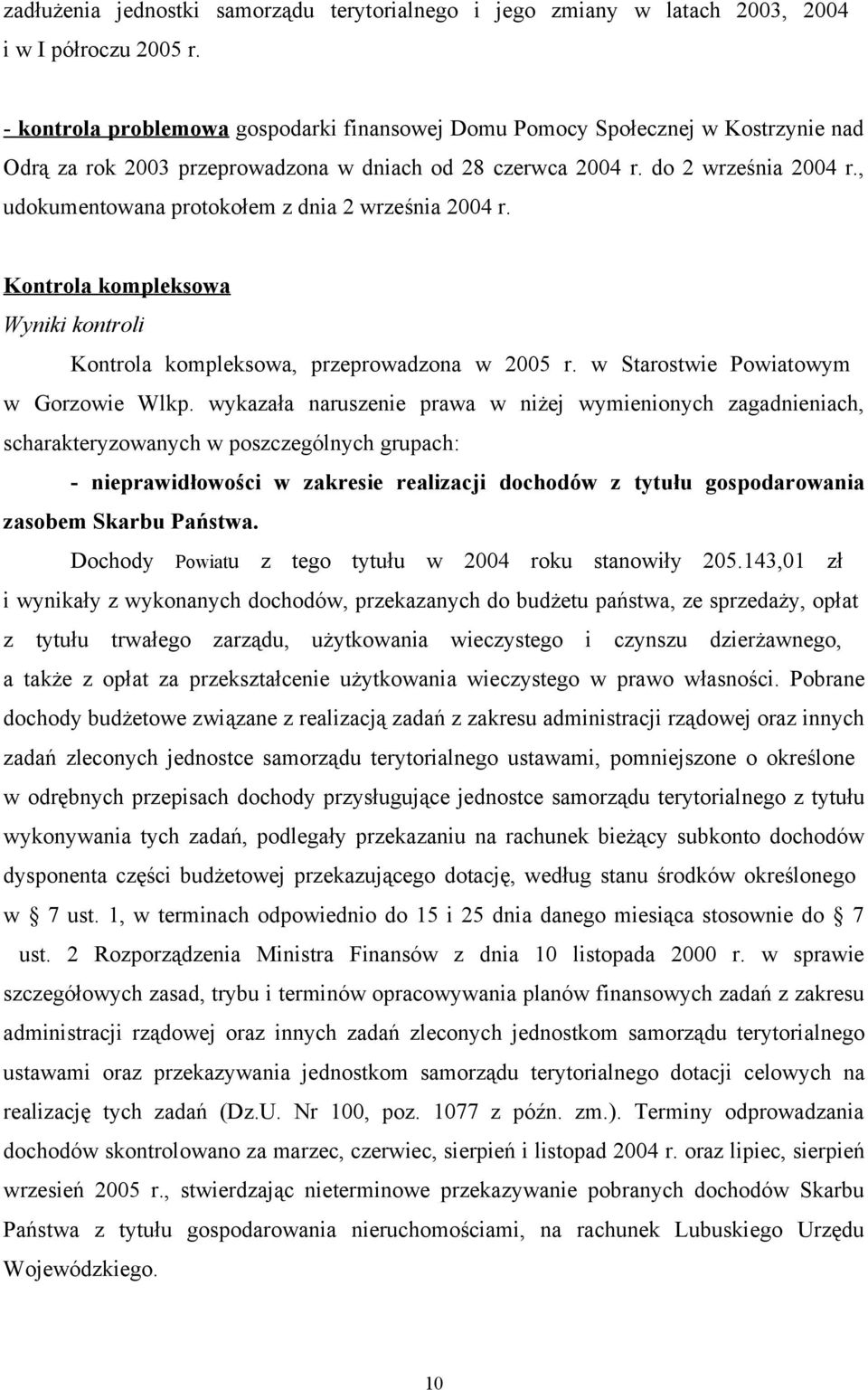 zadłużenia jednostki samorządu terytorialnego i jego zmiany w latach 2003, 2004 i w I półroczu 2005 r.

- kontrola problemowa gospodarki finansowej Domu Pomocy Społecznej w Kostrzynie nad Odrą za rok 2003 przeprowadzona w dniach od 28 czerwca 2004 r. do 2 września 2004 r., udokumentowana protokołem z dnia 2 września 2004 r.

Kontrola kompleksowa

Wyniki kontroli

Kontrola kompleksowa, przeprowadzona w 2005 r. w Starostwie Powiatowym w Gorzowie Wlkp. wykazała naruszenie prawa w niżej wymienionych zagadnieniach, scharakteryzowanych w poszczególnych grupach:

- nieprawidłowości w zakresie realizacji dochodów z tytułu gospodarowania zasobem Skarbu Państwa.

Dochody Powiatu z tego tytułu w 2004 roku stanowiły 205.143,01 zł i wynikały z wykonanych dochodów, przekazanych do budżetu państwa, ze sprzedaży, opłat z tytułu trwałego zarządu, użytkowania wieczystego i czynszu dzierżawnego, a także z opłat za przekształcenie użytkowania wieczystego w prawo własności. Pobrane dochody budżetowe związane z realizacją zadań z zakresu administracji rządowej oraz innych zadań zleconych jednostce samorządu terytorialnego ustawami, pomniejszone o określone w odrębnych przepisach dochody przysługujące jednostce samorządu terytorialnego z tytułu wykonywania tych zadań, podlegały przekazaniu na rachunek bieżący subkonto dochodów dysponenta części budżetowej przekazującego dotację, według stanu środków określonego w § 7 ust. 1, w terminach odpowiednio do 15 i 25 dnia danego miesiąca stosownie do § 7 ust. 2 Rozporządzenia Ministra Finansów z dnia 10 listopada 2000 r. w sprawie szczegółowych zasad, trybu i terminów opracowywania planów finansowych zadań z zakresu administracji rządowej oraz innych zadań zleconych jednostkom samorządu terytorialnego ustawami oraz przekazywania jednostkom samorządu terytorialnego dotacji celowych na realizację tych zadań (Dz.U. Nr 100, poz. 1077 z późn. zm.). Terminy odprowadzania dochodów skontrolowano za marzec, czerwiec, sierpień i listopad 2004 r. oraz lipiec, sierpień wrzesień 2005 r., stwierdzając nieterminowe przekazywanie pobranych dochodów Skarbu Państwa z tytułu gospodarowania nieruchomościami, na rachunek Lubuskiego Urzędu Wojewódzkiego.

10